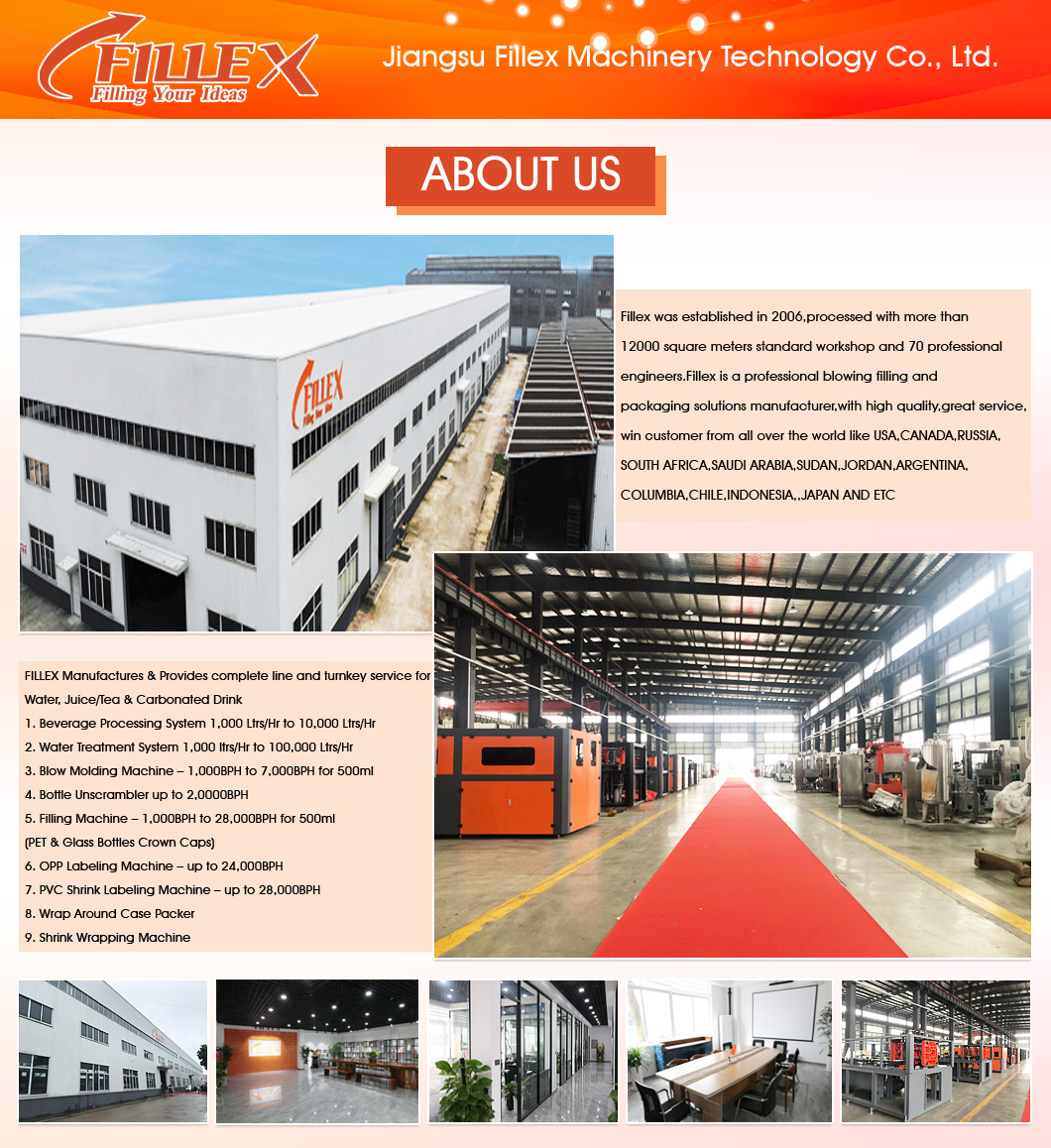 FILLEX
Filling Your Ideas

Jiangsu Fillex Machinery Technology Co., Ltd.

ABOUT US

FILLEX
Filling Your Ideas

Fillex was established in 2006,processed with more than 12000 square meters standard workshop and 70 professional engineers.Fillex is a professional blowing filling and packaging solutions manufacturer,with high quality,great service, win customer from all over the world like USA,CANADA,RUSSIA, SOUTH AFRICA,SAUDI ARABIA,SUDAN,JORDAN,ARGENTINA, COLUMBIA,CHILE,INDONESIA,,JAPAN AND ETC

FILLEX Manufactures & Provides complete line and turnkey service for Water, Juice/Tea & Carbonated Drink
1. Beverage Processing System 1,000 Ltrs/Hr to 10,000 Ltrs/Hr
2. Water Treatment System 1,000 ltrs/Hr to 100,000 Ltrs/Hr
3. Blow Molding Machine – 1,000BPH to 7,000BPH for 500ml
4. Bottle Unscrambler up to 2,0000BPH
5. Filling Machine – 1,000BPH to 28,000BPH for 500ml
(PET & Glass Bottles Crown Caps)
6. OPP Labeling Machine – up to 24,000BPH
7. PVC Shrink Labeling Machine – up to 28,000BPH
8. Wrap Around Case Packer
9. Shrink Wrapping Machine